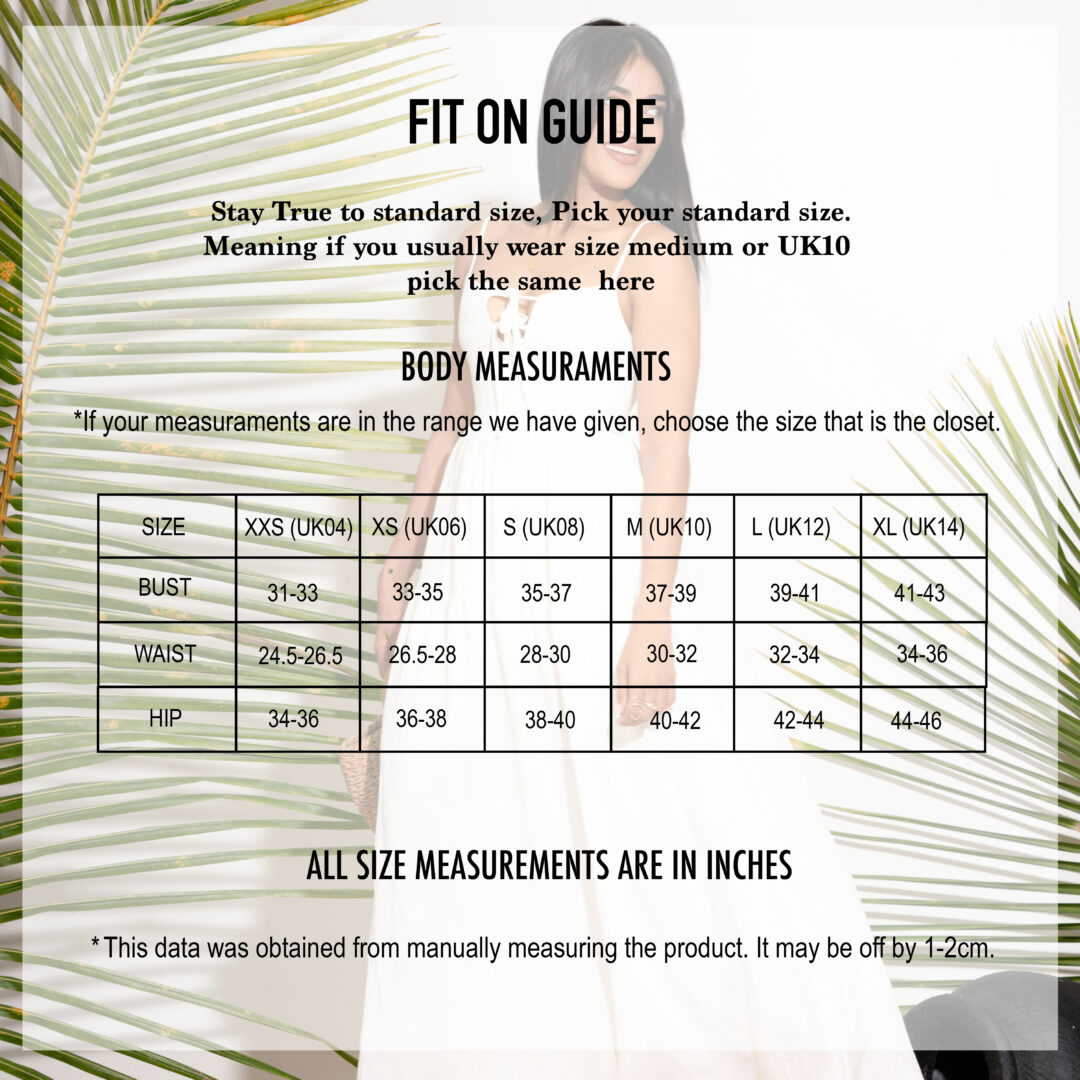 FIT ON GUIDE

Stay True to standard size, Pick your standard size. Meaning if you usually wear size medium or UK10 pick the same here

BODY MEASURAMENTS

*If your measuraments are in the range we have given, choose the size that is the closet.

| SIZE | XXS (UK04) | XS (UK06) | S (UK08) | M (UK10) | L (UK12) | XL (UK14) |
|---|---|---|---|---|---|---|
| BUST | 31-33 | 33-35 | 35-37 | 37-39 | 39-41 | 41-43 |
| WAIST | 24.5-26.5 | 26.5-28 | 28-30 | 30-32 | 32-34 | 34-36 |
| HIP | 34-36 | 36-38 | 38-40 | 40-42 | 42-44 | 44-46 |

ALL SIZE MEASUREMENTS ARE IN INCHES

*This data was obtained from manually measuring the product. It may be off by 1-2cm.